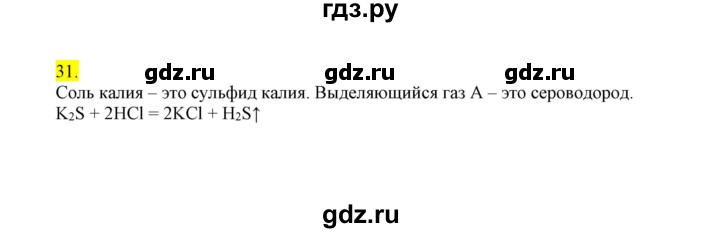 гдз.ру

31. gdz.ru gdz.ru gdz.ru

Соль калия – это сульфид калия. Выделяющийся газ А – это сероводород.
$K_2S + 2HCl = 2KCl + H_2S\uparrow$

gdz.ru